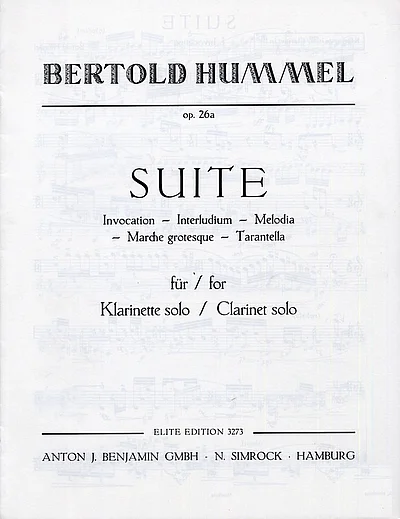 BERTOLD HUMMEL

op. 26a

SUITE

Invocation – Interludium – Melodia – Marche grotesque – Tarantella

für / for

Klarinette solo / Clarinet solo

ELITE EDITION 3273

ANTON J. BENJAMIN GMBH · N. SIMROCK · HAMBURG